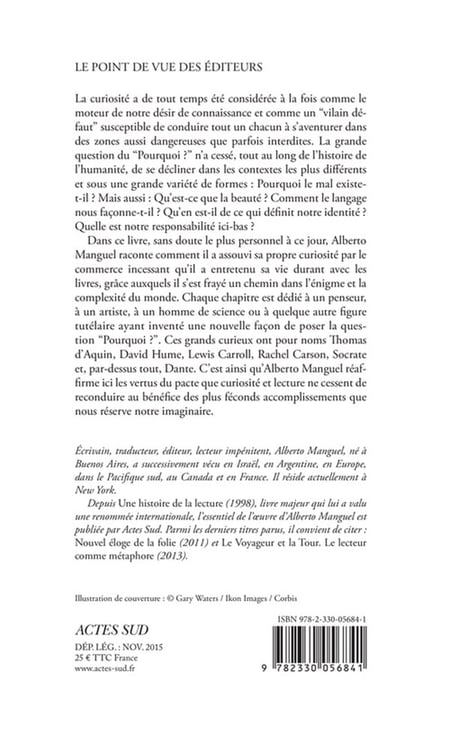 LE POINT DE VUE DES ÉDITEURS

La curiosité a de tout temps été considérée à la fois comme le moteur de notre désir de connaissance et comme un "vilain défaut" susceptible de conduire tout un chacun à s'aventurer dans des zones aussi dangereuses que parfois interdites. La grande question du "Pourquoi ?" n'a cessé, tout au long de l'histoire de l'humanité, de se décliner dans les contextes les plus différents et sous une grande variété de formes : Pourquoi le mal existe-t-il ? Mais aussi : Qu'est-ce que la beauté ? Comment le langage nous façonne-t-il ? Qu'en est-il de ce qui définit notre identité ? Quelle est notre responsabilité ici-bas ?

Dans ce livre, sans doute le plus personnel à ce jour, Alberto Manguel raconte comment il a assouvi sa propre curiosité par le commerce incessant qu'il a entretenu sa vie durant avec les livres, grâce auxquels il s'est frayé un chemin dans l'énigme et la complexité du monde. Chaque chapitre est dédié à un penseur, à un artiste, à un homme de science ou à quelque autre figure tutélaire ayant inventé une nouvelle façon de poser la question "Pourquoi ?". Ces grands curieux ont pour noms Thomas d'Aquin, David Hume, Lewis Carroll, Rachel Carson, Socrate et, par-dessus tout, Dante. C'est ainsi qu'Alberto Manguel réaffirme ici les vertus du pacte que curiosité et lecture ne cessent de reconduire au bénéfice des plus féconds accomplissements que nous réserve notre imaginaire.

Écrivain, traducteur, éditeur, lecteur impénitent, Alberto Manguel, né à Buenos Aires, a successivement vécu en Israël, en Argentine, en Europe, dans le Pacifique sud, au Canada et en France. Il réside actuellement à New York.

Depuis Une histoire de la lecture (1998), livre majeur qui lui a valu une renommée internationale, l'essentiel de l'œuvre d'Alberto Manguel est publiée par Actes Sud. Parmi les derniers titres parus, il convient de citer : Nouvel éloge de la folie (2011) et Le Voyageur et la Tour. Le lecteur comme métaphore (2013).

Illustration de couverture : © Gary Waters / Ikon Images / Corbis

ACTES SUD
DÉP. LÉG. : NOV. 2015
25 € TTC France
www.actes-sud.fr

ISBN 978-2-330-05684-1

9 782330 056841